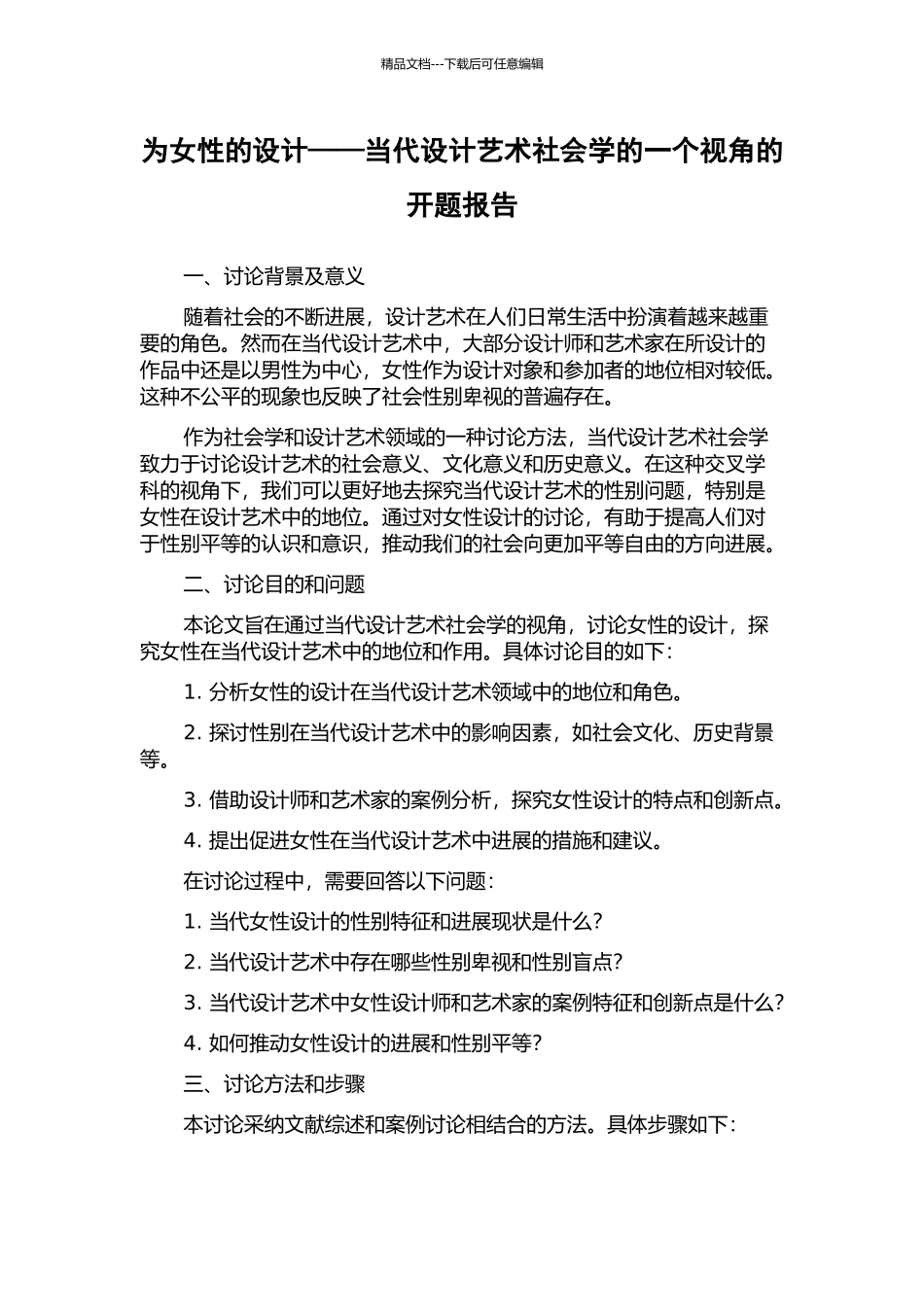 精品文档---下载后可任意编辑

为女性的设计——当代设计艺术社会学的一个视角的开题报告

一、讨论背景及意义

随着社会的不断进展，设计艺术在人们日常生活中扮演着越来越重要的角色。然而在当代设计艺术中，大部分设计师和艺术家在所设计的作品中还是以男性为中心，女性作为设计对象和参加者的地位相对较低。这种不公平的现象也反映了社会性别卑视的普遍存在。

作为社会学和设计艺术领域的一种讨论方法，当代设计艺术社会学致力于讨论设计艺术的社会意义、文化意义和历史意义。在这种交叉学科的视角下，我们可以更好地去探究当代设计艺术的性别问题，特别是女性在设计艺术中的地位。通过对女性设计的讨论，有助于提高人们对于性别平等的认识和意识，推动我们的社会向更加平等自由的方向进展。

二、讨论目的和问题

本论文旨在通过当代设计艺术社会学的视角，讨论女性的设计，探究女性在当代设计艺术中的地位和作用。具体讨论目的如下：

1. 分析女性的设计在当代设计艺术领域中的地位和角色。

2. 探讨性别在当代设计艺术中的影响因素，如社会文化、历史背景等。

3. 借助设计师和艺术家的案例分析，探究女性设计的特点和创新点。

4. 提出促进女性在当代设计艺术中进展的措施和建议。

在讨论过程中，需要回答以下问题：

1. 当代女性设计的性别特征和进展现状是什么？

2. 当代设计艺术中存在哪些性别卑视和性别盲点？

3. 当代设计艺术中女性设计师和艺术家的案例特征和创新点是什么？

4. 如何推动女性设计的进展和性别平等？

三、讨论方法和步骤

本讨论采纳文献综述和案例讨论相结合的方法。具体步骤如下：